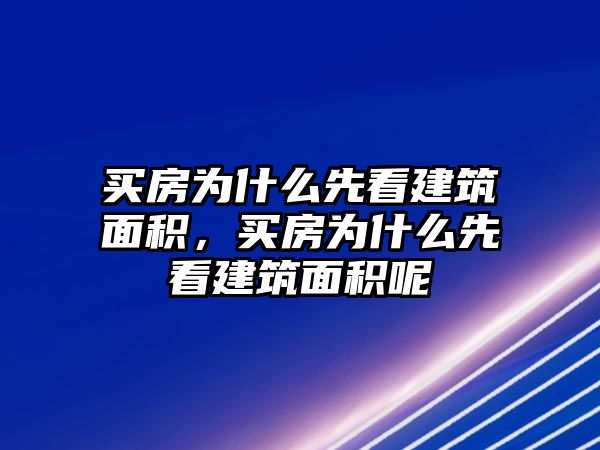 买房为什么先看建筑面积，买房为什么先看建筑面积呢